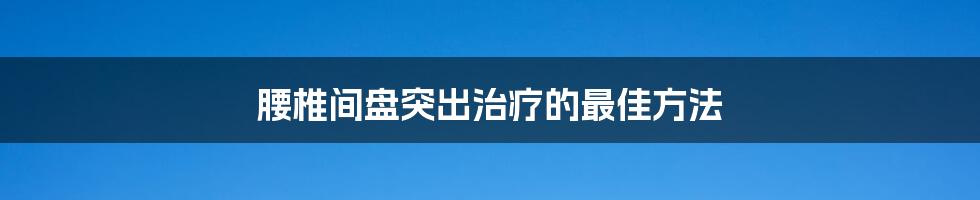 腰椎间盘突出治疗的最佳方法